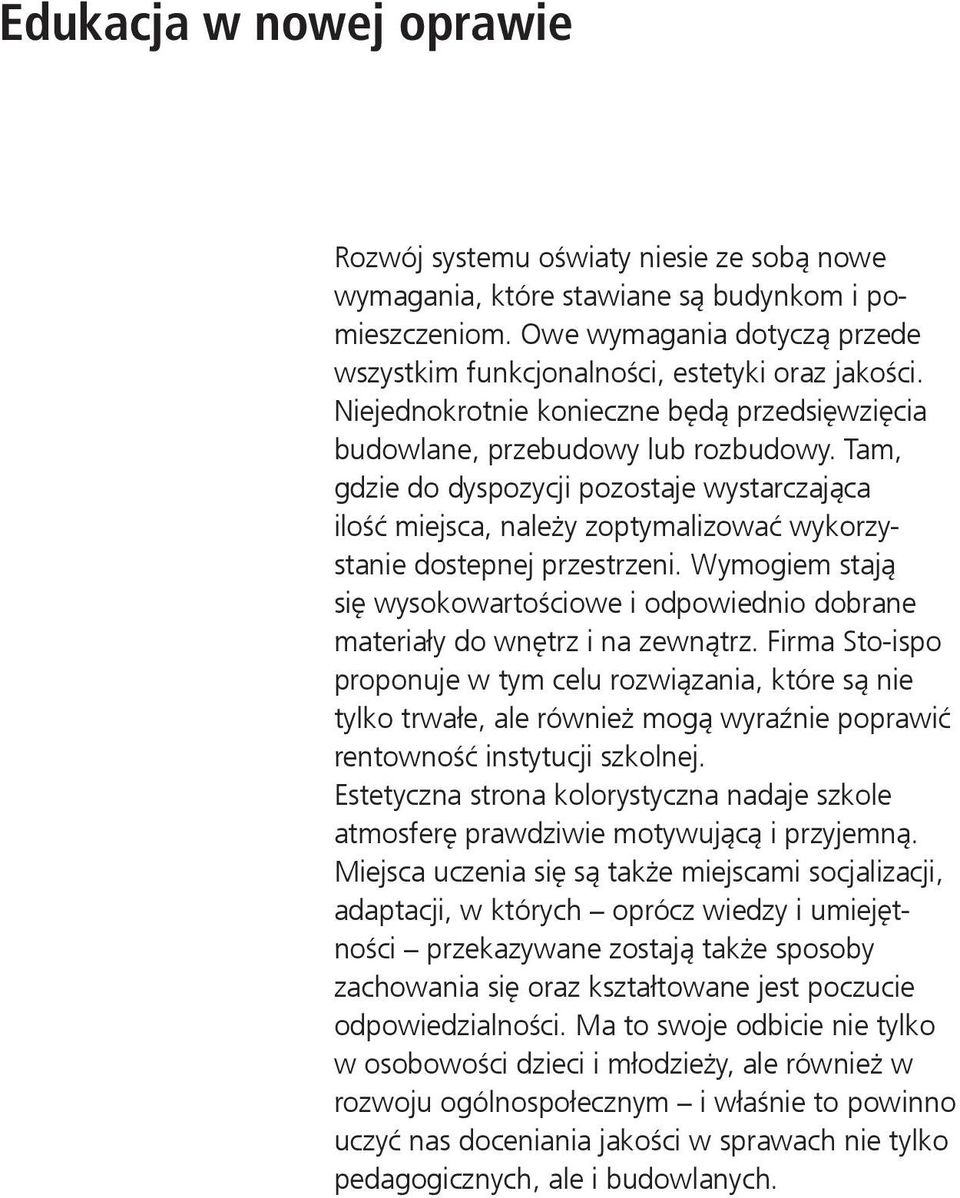 Edukacja w nowej oprawie

Rozwój systemu oświaty niesie ze sobą nowe wymagania, które stawiane są budynkom i pomieszczeniom. Owe wymagania dotyczą przede wszystkim funkcjonalności, estetyki oraz jakości. Niejednokrotnie konieczne będą przedsięwzięcia budowlane, przebudowy lub rozbudowy. Tam, gdzie do dyspozycji pozostaje wystarczająca ilość miejsca, należy zoptymalizować wykorzystanie dostepnej przestrzeni. Wymogiem stają się wysokowartościowe i odpowiednio dobrane materiały do wnętrz i na zewnątrz. Firma Sto-ispo proponuje w tym celu rozwiązania, które są nie tylko trwałe, ale również mogą wyraźnie poprawić rentowność instytucji szkolnej.
Estetyczna strona kolorystyczna nadaje szkole atmosferę prawdziwie motywującą i przyjemną. Miejsca uczenia się są także miejscami socjalizacji, adaptacji, w których – oprócz wiedzy i umiejętności – przekazywane zostają także sposoby zachowania się oraz kształtowane jest poczucie odpowiedzialności. Ma to swoje odbicie nie tylko w osobowości dzieci i młodzieży, ale również w rozwoju ogólnospołecznym – i właśnie to powinno uczyć nas doceniania jakości w sprawach nie tylko pedagogicznych, ale i budowlanych.